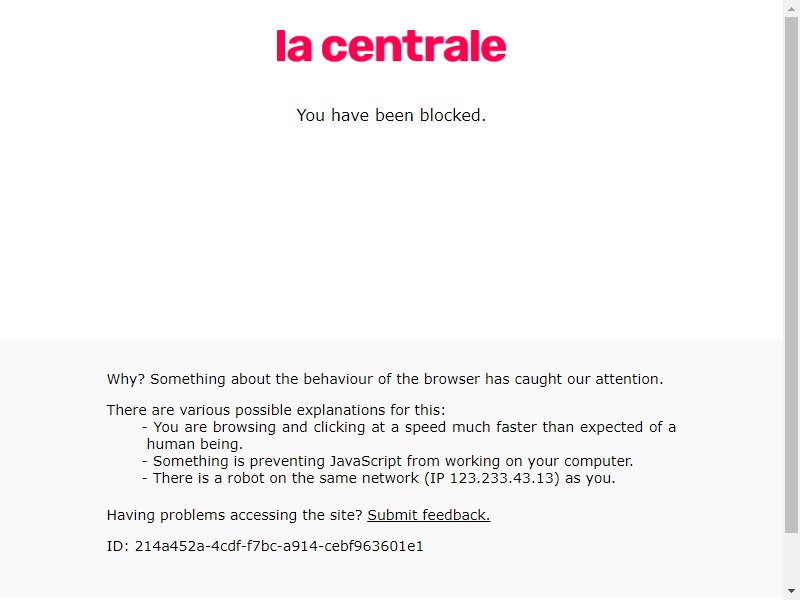 la centrale

You have been blocked.

Why? Something about the behaviour of the browser has caught our attention.

There are various possible explanations for this:
- You are browsing and clicking at a speed much faster than expected of a human being.
- Something is preventing JavaScript from working on your computer.
- There is a robot on the same network (IP 123.233.43.13) as you.

Having problems accessing the site? Submit feedback.

ID: 214a452a-4cdf-f7bc-a914-cebf963601e1